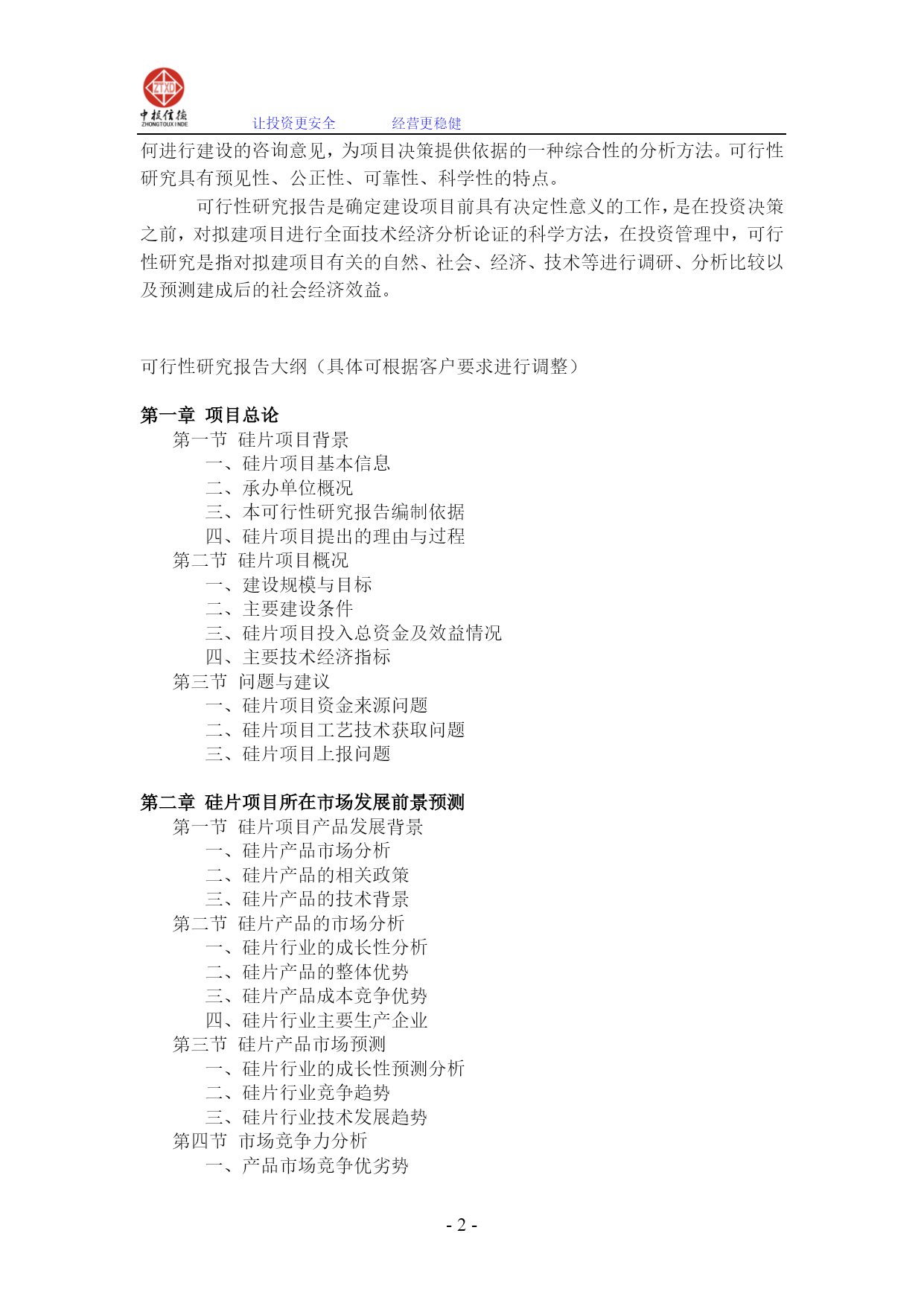 ZTXD
中投信德
ZHONGTOUXINDE
让投资更安全　　经营更稳健

何进行建设的咨询意见，为项目决策提供依据的一种综合性的分析方法。可行性研究具有预见性、公正性、可靠性、科学性的特点。

可行性研究报告是确定建设项目前具有决定性意义的工作，是在投资决策之前，对拟建项目进行全面技术经济分析论证的科学方法，在投资管理中，可行性研究是指对拟建项目有关的自然、社会、经济、技术等进行调研、分析比较以及预测建成后的社会经济效益。

可行性研究报告大纲（具体可根据客户要求进行调整）

第一章 项目总论
第一节 硅片项目背景
一、硅片项目基本信息
二、承办单位概况
三、本可行性研究报告编制依据
四、硅片项目提出的理由与过程
第二节 硅片项目概况
一、建设规模与目标
二、主要建设条件
三、硅片项目投入总资金及效益情况
四、主要技术经济指标
第三节 问题与建议
一、硅片项目资金来源问题
二、硅片项目工艺技术获取问题
三、硅片项目上报问题

第二章 硅片项目所在市场发展前景预测
第一节 硅片项目产品发展背景
一、硅片产品市场分析
二、硅片产品的相关政策
三、硅片产品的技术背景
第二节 硅片产品的市场分析
一、硅片行业的成长性分析
二、硅片产品的整体优势
三、硅片产品成本竞争优势
四、硅片行业主要生产企业
第三节 硅片产品市场预测
一、硅片行业的成长性预测分析
二、硅片行业竞争趋势
三、硅片行业技术发展趋势
第四节 市场竞争力分析
一、产品市场竞争优劣势

- 2 -